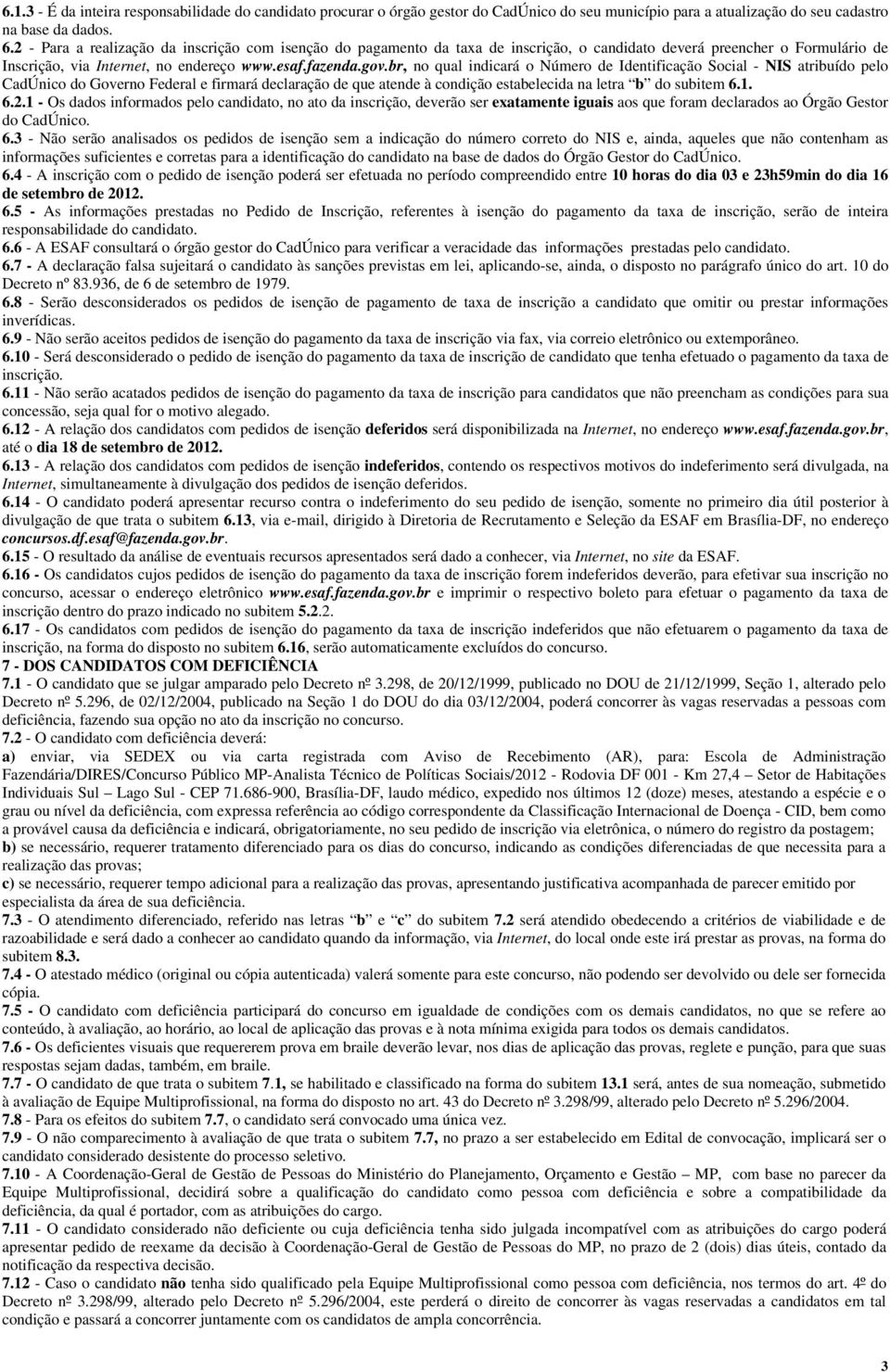 6.1.3 - É da inteira responsabilidade do candidato procurar o órgão gestor do CadÚnico do seu município para a atualização do seu cadastro na base da dados.
6.2 - Para a realização da inscrição com isenção do pagamento da taxa de inscrição, o candidato deverá preencher o Formulário de Inscrição, via Internet, no endereço www.esaf.fazenda.gov.br, no qual indicará o Número de Identificação Social - NIS atribuído pelo CadÚnico do Governo Federal e firmará declaração de que atende à condição estabelecida na letra "b" do subitem 6.1.
6.2.1 - Os dados informados pelo candidato, no ato da inscrição, deverão ser exatamente iguais aos que foram declarados ao Órgão Gestor do CadÚnico.
6.3 - Não serão analisados os pedidos de isenção sem a indicação do número correto do NIS e, ainda, aqueles que não contenham as informações suficientes e corretas para a identificação do candidato na base de dados do Órgão Gestor do CadÚnico.
6.4 - A inscrição com o pedido de isenção poderá ser efetuada no período compreendido entre 10 horas do dia 03 e 23h59min do dia 16 de setembro de 2012.
6.5 - As informações prestadas no Pedido de Inscrição, referentes à isenção do pagamento da taxa de inscrição, serão de inteira responsabilidade do candidato.
6.6 - A ESAF consultará o órgão gestor do CadÚnico para verificar a veracidade das informações prestadas pelo candidato.
6.7 - A declaração falsa sujeitará o candidato às sanções previstas em lei, aplicando-se, ainda, o disposto no parágrafo único do art. 10 do Decreto nº 83.936, de 6 de setembro de 1979.
6.8 - Serão desconsiderados os pedidos de isenção de pagamento de taxa de inscrição a candidato que omitir ou prestar informações inverídicas.
6.9 - Não serão aceitos pedidos de isenção do pagamento da taxa de inscrição via fax, via correio eletrônico ou extemporâneo.
6.10 - Será desconsiderado o pedido de isenção do pagamento da taxa de inscrição de candidato que tenha efetuado o pagamento da taxa de inscrição.
6.11 - Não serão acatados pedidos de isenção do pagamento da taxa de inscrição para candidatos que não preencham as condições para sua concessão, seja qual for o motivo alegado.
6.12 - A relação dos candidatos com pedidos de isenção deferidos será disponibilizada na Internet, no endereço www.esaf.fazenda.gov.br, até o dia 18 de setembro de 2012.
6.13 - A relação dos candidatos com pedidos de isenção indeferidos, contendo os respectivos motivos do indeferimento será divulgada, na Internet, simultaneamente à divulgação dos pedidos de isenção deferidos.
6.14 - O candidato poderá apresentar recurso contra o indeferimento do seu pedido de isenção, somente no primeiro dia útil posterior à divulgação de que trata o subitem 6.13, via e-mail, dirigido à Diretoria de Recrutamento e Seleção da ESAF em Brasília-DF, no endereço concursos.df.esaf@fazenda.gov.br.
6.15 - O resultado da análise de eventuais recursos apresentados será dado a conhecer, via Internet, no site da ESAF.
6.16 - Os candidatos cujos pedidos de isenção do pagamento da taxa de inscrição forem indeferidos deverão, para efetivar sua inscrição no concurso, acessar o endereço eletrônico www.esaf.fazenda.gov.br e imprimir o respectivo boleto para efetuar o pagamento da taxa de inscrição dentro do prazo indicado no subitem 5.2.2.
6.17 - Os candidatos com pedidos de isenção do pagamento da taxa de inscrição indeferidos que não efetuarem o pagamento da taxa de inscrição, na forma do disposto no subitem 6.16, serão automaticamente excluídos do concurso.
7 - DOS CANDIDATOS COM DEFICIÊNCIA
7.1 - O candidato que se julgar amparado pelo Decreto nº 3.298, de 20/12/1999, publicado no DOU de 21/12/1999, Seção 1, alterado pelo Decreto nº 5.296, de 02/12/2004, publicado na Seção 1 do DOU do dia 03/12/2004, poderá concorrer às vagas reservadas a pessoas com deficiência, fazendo sua opção no ato da inscrição no concurso.
7.2 - O candidato com deficiência deverá:
a) enviar, via SEDEX ou via carta registrada com Aviso de Recebimento (AR), para: Escola de Administração Fazendária/DIRES/Concurso Público MP-Analista Técnico de Políticas Sociais/2012 - Rodovia DF 001 - Km 27,4 – Setor de Habitações Individuais Sul – Lago Sul - CEP 71.686-900, Brasília-DF, laudo médico, expedido nos últimos 12 (doze) meses, atestando a espécie e o grau ou nível da deficiência, com expressa referência ao código correspondente da Classificação Internacional de Doença - CID, bem como a provável causa da deficiência e indicará, obrigatoriamente, no seu pedido de inscrição via eletrônica, o número do registro da postagem;
b) se necessário, requerer tratamento diferenciado para os dias do concurso, indicando as condições diferenciadas de que necessita para a realização das provas;
c) se necessário, requerer tempo adicional para a realização das provas, apresentando justificativa acompanhada de parecer emitido por especialista da área de sua deficiência.
7.3 - O atendimento diferenciado, referido nas letras "b" e "c" do subitem 7.2 será atendido obedecendo a critérios de viabilidade e de razoabilidade e será dado a conhecer ao candidato quando da informação, via Internet, do local onde este irá prestar as provas, na forma do subitem 8.3.
7.4 - O atestado médico (original ou cópia autenticada) valerá somente para este concurso, não podendo ser devolvido ou dele ser fornecida cópia.
7.5 - O candidato com deficiência participará do concurso em igualdade de condições com os demais candidatos, no que se refere ao conteúdo, à avaliação, ao horário, ao local de aplicação das provas e à nota mínima exigida para todos os demais candidatos.
7.6 - Os deficientes visuais que requererem prova em braile deverão levar, nos dias de aplicação das provas, reglete e punção, para que suas respostas sejam dadas, também, em braile.
7.7 - O candidato de que trata o subitem 7.1, se habilitado e classificado na forma do subitem 13.1 será, antes de sua nomeação, submetido à avaliação de Equipe Multiprofissional, na forma do disposto no art. 43 do Decreto nº 3.298/99, alterado pelo Decreto nº 5.296/2004.
7.8 - Para os efeitos do subitem 7.7, o candidato será convocado uma única vez.
7.9 - O não comparecimento à avaliação de que trata o subitem 7.7, no prazo a ser estabelecido em Edital de convocação, implicará ser o candidato considerado desistente do processo seletivo.
7.10 - A Coordenação-Geral de Gestão de Pessoas do Ministério do Planejamento, Orçamento e Gestão – MP, com base no parecer da Equipe Multiprofissional, decidirá sobre a qualificação do candidato como pessoa com deficiência e sobre a compatibilidade da deficiência, da qual é portador, com as atribuições do cargo.
7.11 - O candidato considerado não deficiente ou cuja deficiência tenha sido julgada incompatível com as atribuições do cargo poderá apresentar pedido de reexame da decisão à Coordenação-Geral de Gestão de Pessoas do MP, no prazo de 2 (dois) dias úteis, contado da notificação da respectiva decisão.
7.12 - Caso o candidato não tenha sido qualificado pela Equipe Multiprofissional como pessoa com deficiência, nos termos do art. 4º do Decreto nº 3.298/99, alterado pelo Decreto nº 5.296/2004, este perderá o direito de concorrer às vagas reservadas a candidatos em tal condição e passará a concorrer juntamente com os candidatos de ampla concorrência.

3